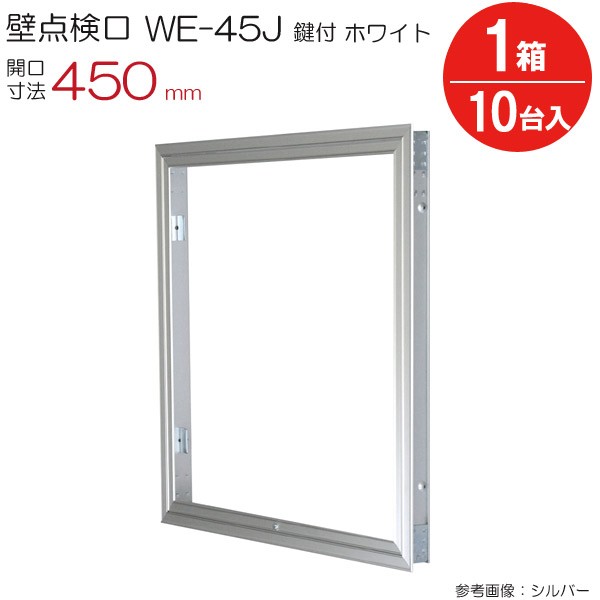 壁点検口 WE-45J 鍵付 ホワイト

開口寸法 450 mm

1箱

10台入

参考画像：シルバー